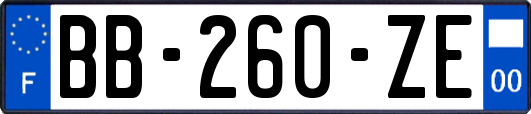 F

BB-260-ZE

00